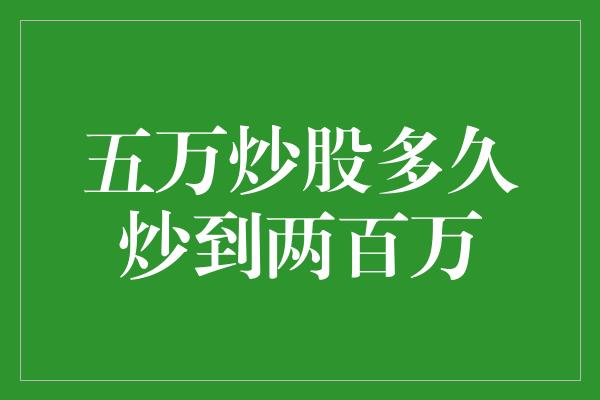 五万炒股多久
炒到两百万